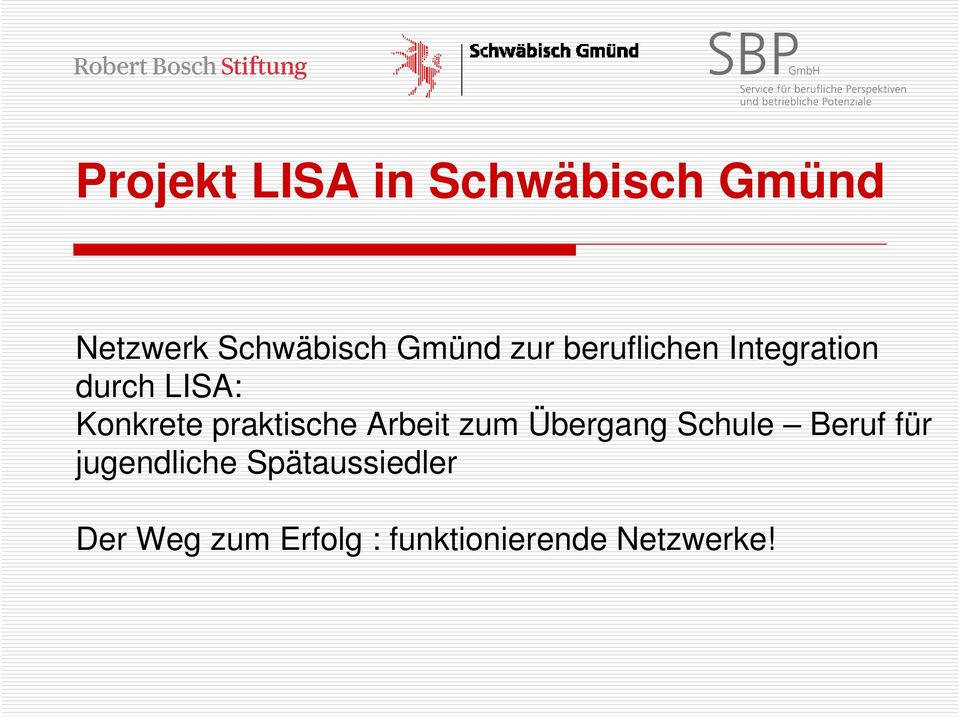 Robert Bosch Stiftung

Schwäbisch Gmünd

SBP GmbH
Service für berufliche Perspektiven und betriebliche Potenziale

Projekt LISA in Schwäbisch Gmünd

Netzwerk Schwäbisch Gmünd zur beruflichen Integration durch LISA:
Konkrete praktische Arbeit zum Übergang Schule – Beruf für jugendliche Spätaussiedler

Der Weg zum Erfolg : funktionierende Netzwerke!